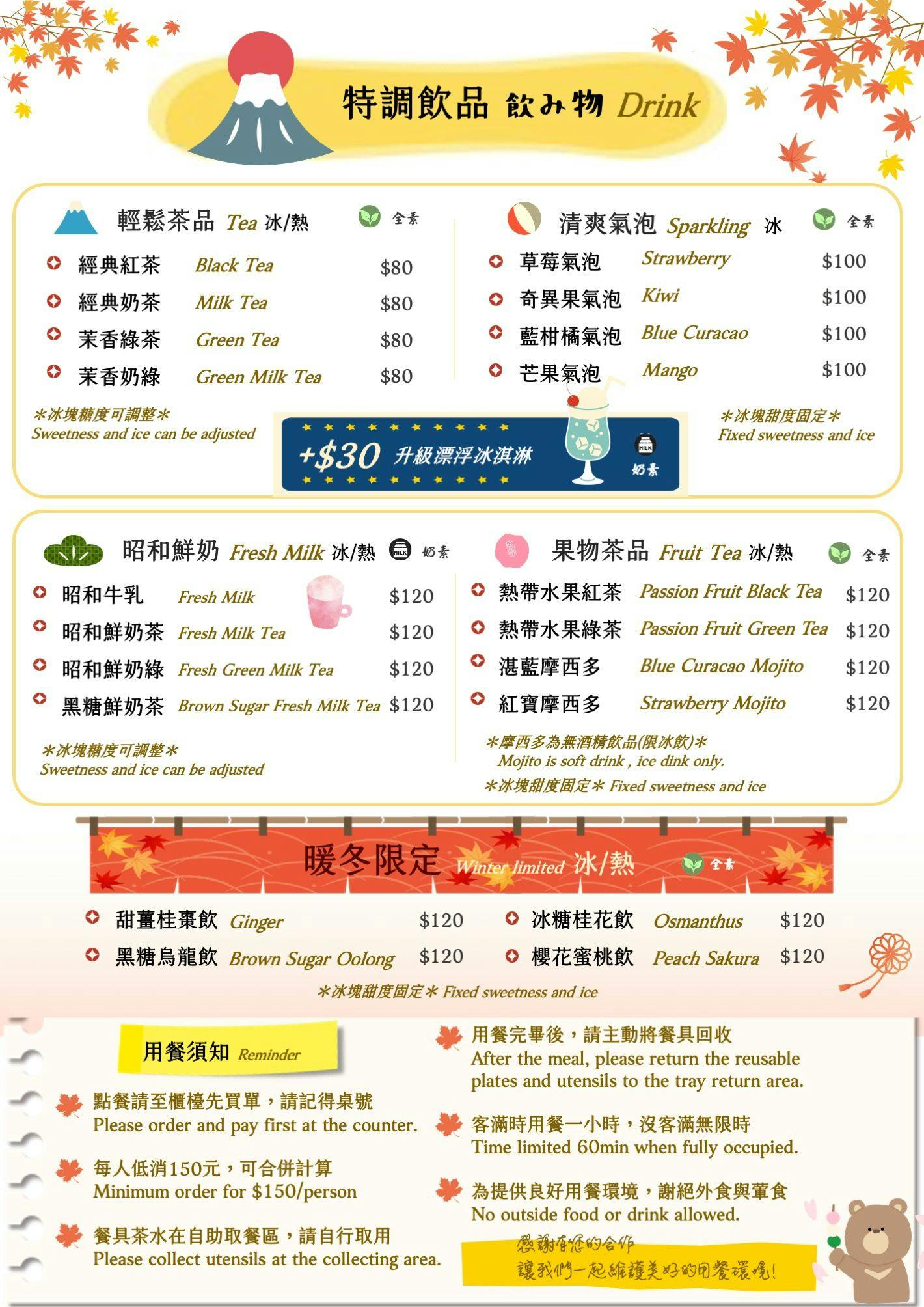 特調飲品 飲み物 Drink

輕鬆茶品 Tea 冰/熱 全素

經典紅茶 Black Tea $80
經典奶茶 Milk Tea $80
茉香綠茶 Green Tea $80
茉香奶綠 Green Milk Tea $80

*冰塊糖度可調整*
Sweetness and ice can be adjusted

清爽氣泡 Sparkling 冰 全素

草莓氣泡 Strawberry $100
奇異果氣泡 Kiwi $100
藍柑橘氣泡 Blue Curacao $100
芒果氣泡 Mango $100

*冰塊甜度固定*
Fixed sweetness and ice

+$30 升級漂浮冰淇淋 MILK 奶素

昭和鮮奶 Fresh Milk 冰/熱 MILK 奶素

昭和牛乳 Fresh Milk $120
昭和鮮奶茶 Fresh Milk Tea $120
昭和鮮奶綠 Fresh Green Milk Tea $120
黑糖鮮奶茶 Brown Sugar Fresh Milk Tea $120

*冰塊糖度可調整*
Sweetness and ice can be adjusted

果物茶品 Fruit Tea 冰/熱 全素

熱帶水果紅茶 Passion Fruit Black Tea $120
熱帶水果綠茶 Passion Fruit Green Tea $120
湛藍摩西多 Blue Curacao Mojito $120
紅寶摩西多 Strawberry Mojito $120

*摩西多為無酒精飲品(限冰飲)*
Mojito is soft drink , ice dink only.
*冰塊甜度固定* Fixed sweetness and ice

暖冬限定 Winter limited 冰/熱 全素

甜薑桂棗飲 Ginger $120
黑糖烏龍飲 Brown Sugar Oolong $120
冰糖桂花飲 Osmanthus $120
櫻花蜜桃飲 Peach Sakura $120

*冰塊甜度固定* Fixed sweetness and ice

用餐須知 Reminder

點餐請至櫃檯先買單，請記得桌號
Please order and pay first at the counter.

每人低消150元，可合併計算
Minimum order for $150/person

餐具茶水在自助取餐區，請自行取用
Please collect utensils at the collecting area.

用餐完畢後，請主動將餐具回收
After the meal, please return the reusable plates and utensils to the tray return area.

客滿時用餐一小時，沒客滿無限時
Time limited 60min when fully occupied.

為提供良好用餐環境，謝絕外食與葷食
No outside food or drink allowed.

感謝有您的合作
讓我們一起維護美好的用餐環境!